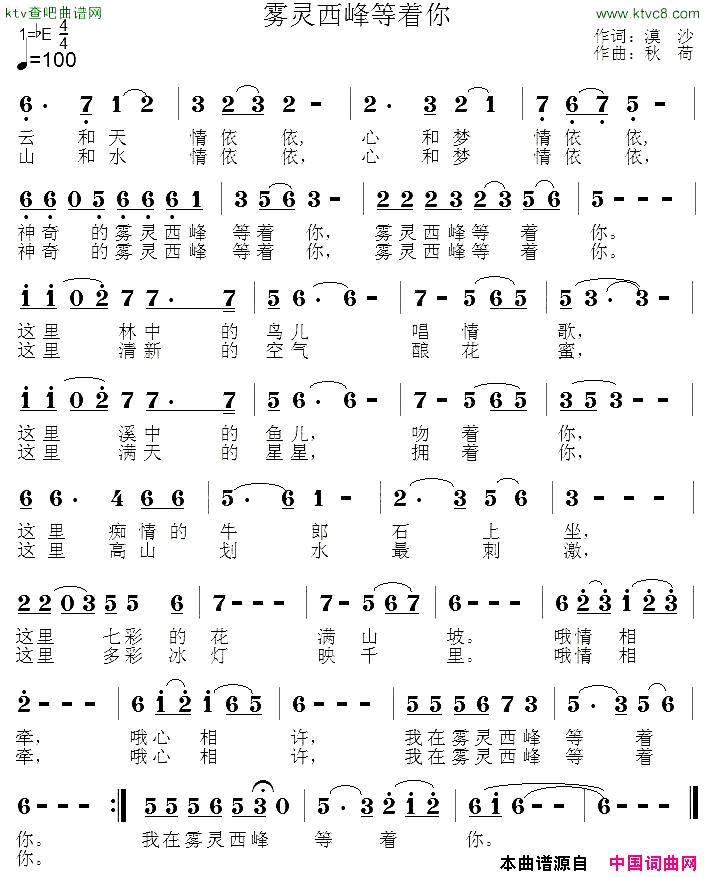 ktv查吧曲谱网

雾灵西峰等着你

www.ktvc8.com

1=♭E $\frac{4}{4}$
♩=100

作词：漠 沙
作曲：秋 荷

6· 7 1 2 | 3 2 3 2 - | 2· 3 2 1 | 7 6 7 5 - |
云 和 天 情 依 依, 心 和 梦 情 依 依,
山 和 水 情 依 依, 心 和 梦 情 依 依,

6 6 0 5 6 6 6 1 | 3 5 6 3 - | 2 2 2 3 2 3 5 6 | 5 - - - |
神奇 的雾灵西峰 等着 你, 雾灵西峰等 着 你。
神奇 的雾灵西峰 等着 你, 雾灵西峰等 着 你。

i i 0 2 7 7· 7 | 5 6· 6 - | 7 - 5 6 5 | 5 3· 3 - |
这里 林中 的 鸟儿 唱 情 歌,
这里 清新 的 空气 酿 花 蜜,

i i 0 2 7 7· 7 | 5 6· 6 - | 7 - 5 6 5 | 3 5 3 - - |
这里 溪中 的 鱼儿, 吻 着 你,
这里 满天 的 星星, 拥 着 你,

6 6· 4 6 6 | 5· 6 1 - | 2· 3 5 6 | 3 - - - |
这里 痴情的 牛 郎 石 上 坐,
这里 高山 划 水 最 刺 激,

2 2 0 3 5 5 6 | 7 - - - | 7 - 5 6 7 | 6 - - - | 6 2 3 i 2 3 |
这里 七彩 的 花 满 山 坡。 哦情 相
这里 多彩 冰 灯 映 千 里。 哦情 相

2 - - - | 6 i 2 i 6 5 | 6 - - - | 5 5 5 6 7 3 | 5· 3 5 6 |
牵, 哦心 相 许, 我在雾灵西峰 等 着
牵, 哦心 相 许, 我在雾灵西峰 等 着

6 - - - :‖ 5 5 5 6 5 3 0 | 5· 3 2 i 2 | 6 i 6 - - | 6 - - - ‖
你。 我在雾灵西峰 等 着 你。
你。

本曲谱源自 中国词曲网